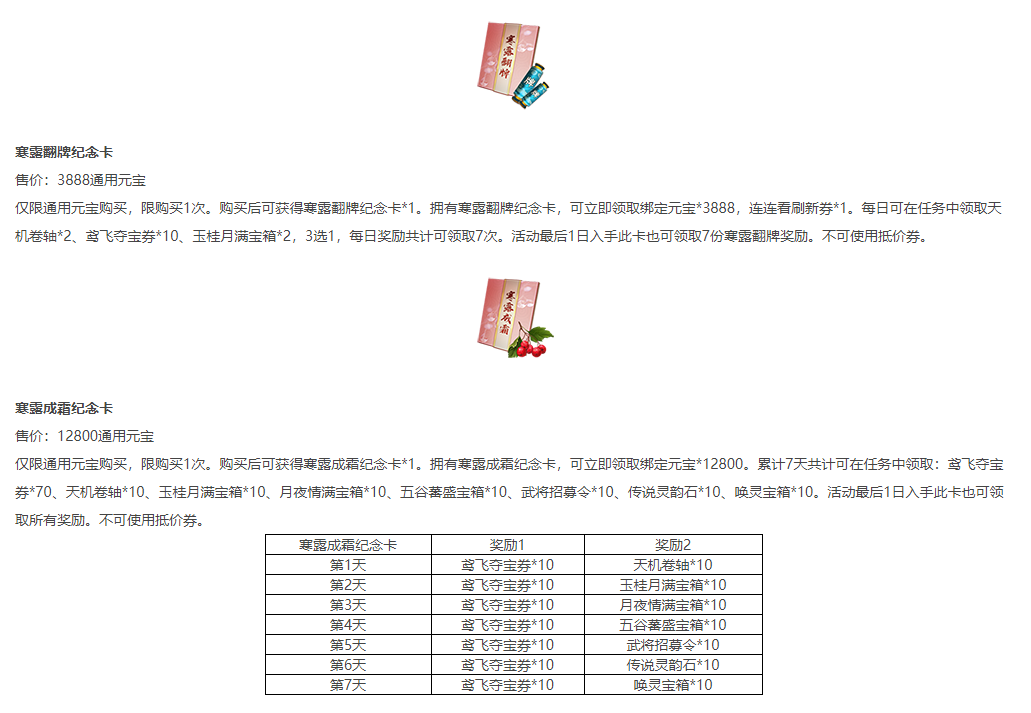 寒露翻牌纪念卡

售价：3888通用元宝

仅限通用元宝购买，限购买1次。购买后可获得寒露翻牌纪念卡*1。拥有寒露翻牌纪念卡，可立即领取绑定元宝*3888，连连看刷新券*1。每日可在任务中领取天机卷轴*2、鸢飞夺宝券*10、玉桂月满宝箱*2，3选1，每日奖励共计可领取7次。活动最后1日入手此卡也可领取7份寒露翻牌奖励。不可使用抵价券。

寒露成霜纪念卡

售价：12800通用元宝

仅限通用元宝购买，限购买1次。购买后可获得寒露成霜纪念卡*1。拥有寒露成霜纪念卡，可立即领取绑定元宝*12800。累计7天共计可在任务中领取：鸢飞夺宝券*70、天机卷轴*10、玉桂月满宝箱*10、月夜情满宝箱*10、五谷蕃盛宝箱*10、武将招募令*10、传说灵韵石*10、唤灵宝箱*10。活动最后1日入手此卡也可领取所有奖励。不可使用抵价券。

| 寒露成霜纪念卡 | 奖励1 | 奖励2 |
|---|---|---|
| 第1天 | 鸢飞夺宝券*10 | 天机卷轴*10 |
| 第2天 | 鸢飞夺宝券*10 | 玉桂月满宝箱*10 |
| 第3天 | 鸢飞夺宝券*10 | 月夜情满宝箱*10 |
| 第4天 | 鸢飞夺宝券*10 | 五谷蕃盛宝箱*10 |
| 第5天 | 鸢飞夺宝券*10 | 武将招募令*10 |
| 第6天 | 鸢飞夺宝券*10 | 传说灵韵石*10 |
| 第7天 | 鸢飞夺宝券*10 | 唤灵宝箱*10 |